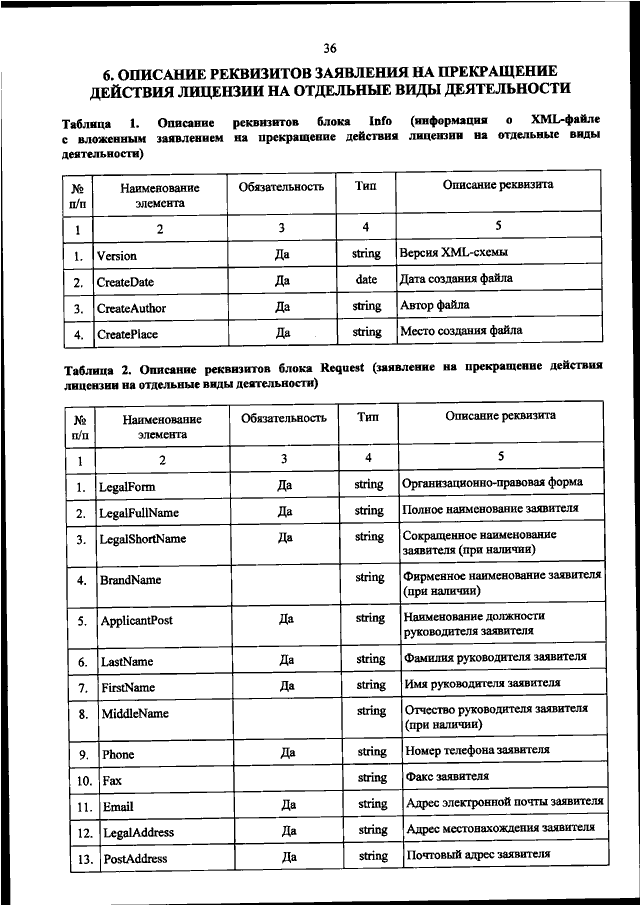 36

6. ОПИСАНИЕ РЕКВИЗИТОВ ЗАЯВЛЕНИЯ НА ПРЕКРАЩЕНИЕ ДЕЙСТВИЯ ЛИЦЕНЗИИ НА ОТДЕЛЬНЫЕ ВИДЫ ДЕЯТЕЛЬНОСТИ

Таблица 1. Описание реквизитов блока Info (информация о XML-файле с вложенным заявлением на прекращение действия лицензии на отдельные виды деятельности)

| № п/п | Наименование элемента | Обязательность | Тип | Описание реквизита |
|---|---|---|---|---|
| 1 | 2 | 3 | 4 | 5 |
| 1. | Version | Да | string | Версия XML-схемы |
| 2. | CreateDate | Да | date | Дата создания файла |
| 3. | CreateAuthor | Да | string | Автор файла |
| 4. | CreatePlace | Да | string | Место создания файла |

Таблица 2. Описание реквизитов блока Request (заявление на прекращение действия лицензии на отдельные виды деятельности)

| № п/п | Наименование элемента | Обязательность | Тип | Описание реквизита |
|---|---|---|---|---|
| 1 | 2 | 3 | 4 | 5 |
| 1. | LegalForm | Да | string | Организационно-правовая форма |
| 2. | LegalFullName | Да | string | Полное наименование заявителя |
| 3. | LegalShortName | Да | string | Сокращенное наименование заявителя (при наличии) |
| 4. | BrandName | | string | Фирменное наименование заявителя (при наличии) |
| 5. | ApplicantPost | Да | string | Наименование должности руководителя заявителя |
| 6. | LastName | Да | string | Фамилия руководителя заявителя |
| 7. | FirstName | Да | string | Имя руководителя заявителя |
| 8. | MiddleName | | string | Отчество руководителя заявителя (при наличии) |
| 9. | Phone | Да | string | Номер телефона заявителя |
| 10. | Fax | | string | Факс заявителя |
| 11. | Email | Да | string | Адрес электронной почты заявителя |
| 12. | LegalAddress | Да | string | Адрес местонахождения заявителя |
| 13. | PostAddress | Да | string | Почтовый адрес заявителя |